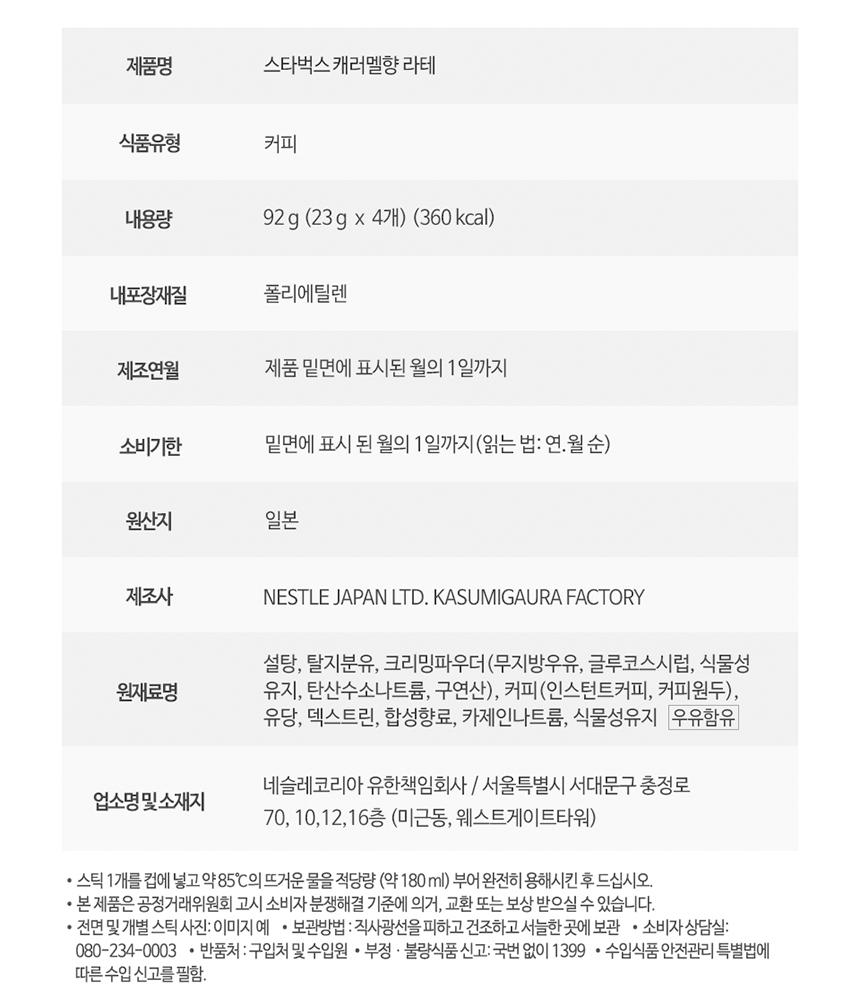 | 제품명 | 스타벅스 캐러멜향 라테 |
|---|---|
| 식품유형 | 커피 |
| 내용량 | 92 g (23 g x 4개) (360 kcal) |
| 내포장재질 | 폴리에틸렌 |
| 제조연월 | 제품 밑면에 표시된 월의 1일까지 |
| 소비기한 | 밑면에 표시 된 월의 1일까지 (읽는 법: 연.월 순) |
| 원산지 | 일본 |
| 제조사 | NESTLE JAPAN LTD. KASUMIGAURA FACTORY |
| 원재료명 | 설탕, 탈지분유, 크리밍파우더 (무지방우유, 글루코스시럽, 식물성유지, 탄산수소나트륨, 구연산), 커피 (인스턴트커피, 커피원두), 유당, 덱스트린, 합성향료, 카제인나트륨, 식물성유지 우유함유 |
| 업소명 및 소재지 | 네슬레코리아 유한책임회사 / 서울특별시 서대문구 충정로 70, 10,12,16층 (미근동, 웨스트게이트타워) |

• 스틱 1개를 컵에 넣고 약 85°C의 뜨거운 물을 적당량 (약 180 ml) 부어 완전히 용해시킨 후 드십시오.
• 본 제품은 공정거래위원회 고시 소비자 분쟁해결 기준에 의거, 교환 또는 보상 받으실 수 있습니다.
• 전면 및 개별 스틱 사진: 이미지 예 • 보관방법 : 직사광선을 피하고 건조하고 서늘한 곳에 보관 • 소비자 상담실: 080-234-0003 • 반품처 : 구입처 및 수입원 • 부정 · 불량식품 신고: 국번 없이 1399 • 수입식품 안전관리 특별법에 따른 수입 신고를 필함.